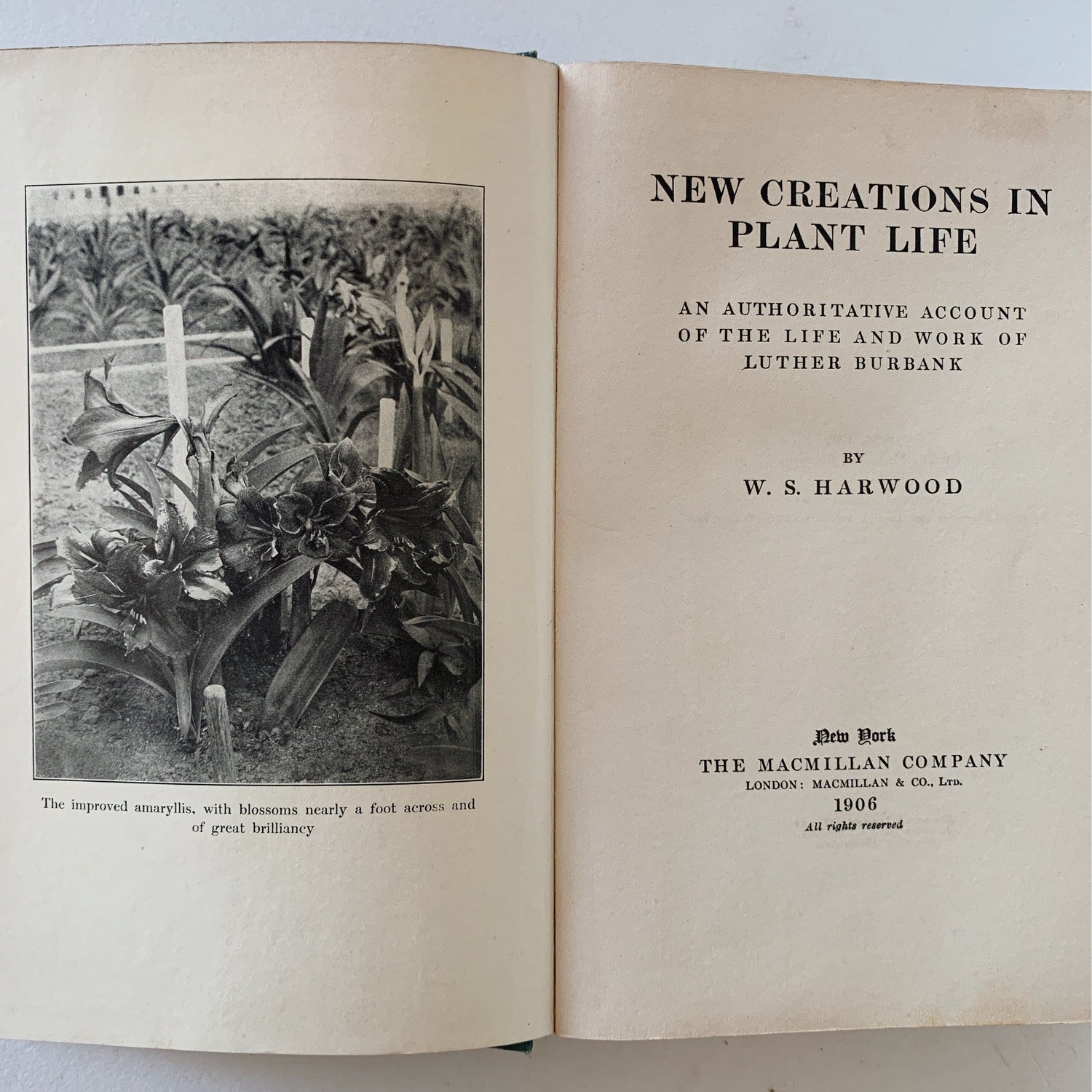 The improved amaryllis, with blossoms nearly a foot across and of great brilliancy

NEW CREATIONS IN PLANT LIFE

AN AUTHORITATIVE ACCOUNT OF THE LIFE AND WORK OF LUTHER BURBANK

BY

W. S. HARWOOD

New York
THE MACMILLAN COMPANY
LONDON: MACMILLAN & CO., LTD.
1906
All rights reserved